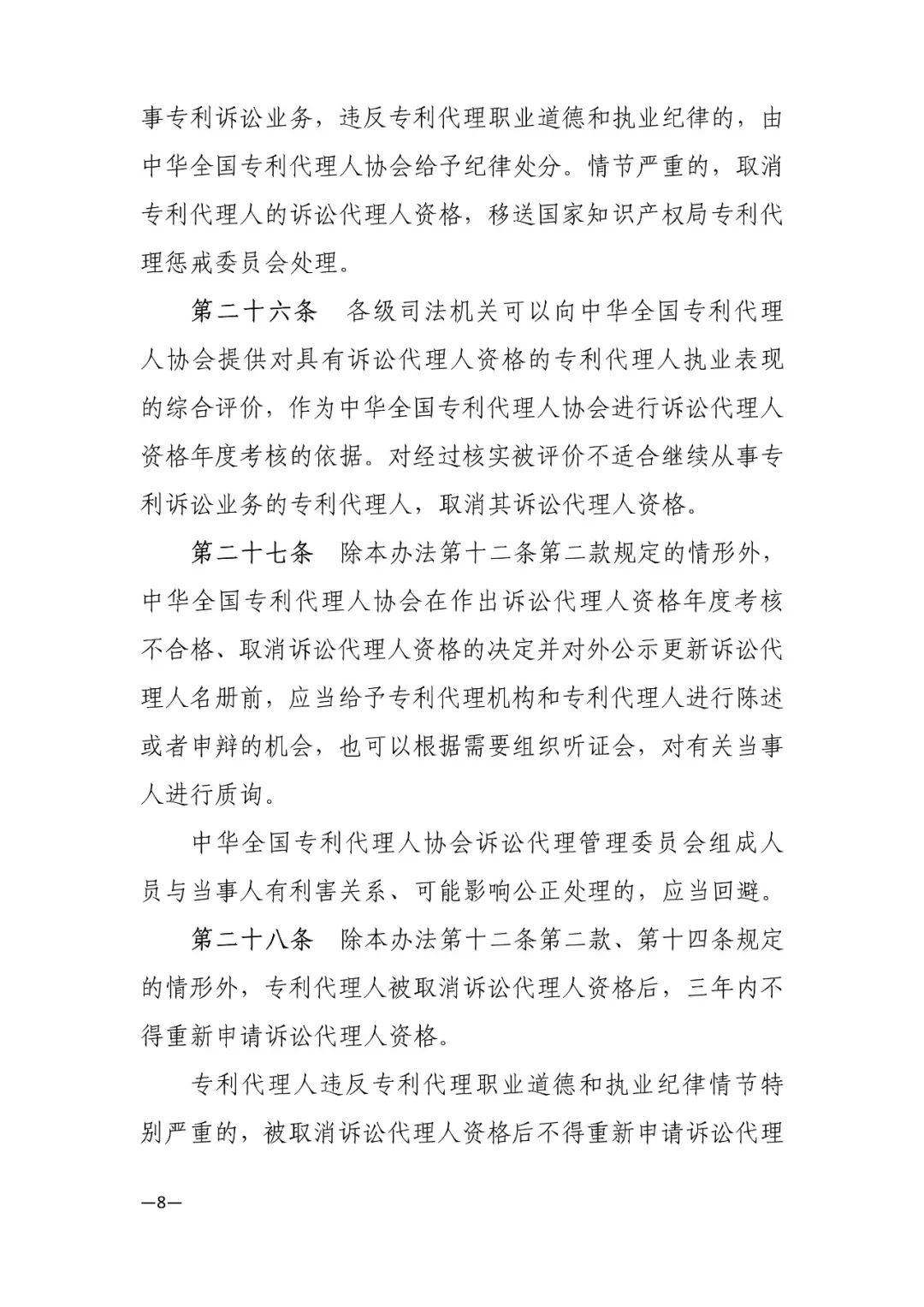 事专利诉讼业务，违反专利代理职业道德和执业纪律的，由中华全国专利代理人协会给予纪律处分。情节严重的，取消专利代理人的诉讼代理人资格，移送国家知识产权局专利代理惩戒委员会处理。

第二十六条　各级司法机关可以向中华全国专利代理人协会提供对具有诉讼代理人资格的专利代理人执业表现的综合评价，作为中华全国专利代理人协会进行诉讼代理人资格年度考核的依据。对经过核实被评价不适合继续从事专利诉讼业务的专利代理人，取消其诉讼代理人资格。

第二十七条　除本办法第十二条第二款规定的情形外，中华全国专利代理人协会在作出诉讼代理人资格年度考核不合格、取消诉讼代理人资格的决定并对外公示更新诉讼代理人名册前，应当给予专利代理机构和专利代理人进行陈述或者申辩的机会，也可以根据需要组织听证会，对有关当事人进行质询。

中华全国专利代理人协会诉讼代理管理委员会组成人员与当事人有利害关系、可能影响公正处理的，应当回避。

第二十八条　除本办法第十二条第二款、第十四条规定的情形外，专利代理人被取消诉讼代理人资格后，三年内不得重新申请诉讼代理人资格。

专利代理人违反专利代理职业道德和执业纪律情节特别严重的，被取消诉讼代理人资格后不得重新申请诉讼代理

—8—